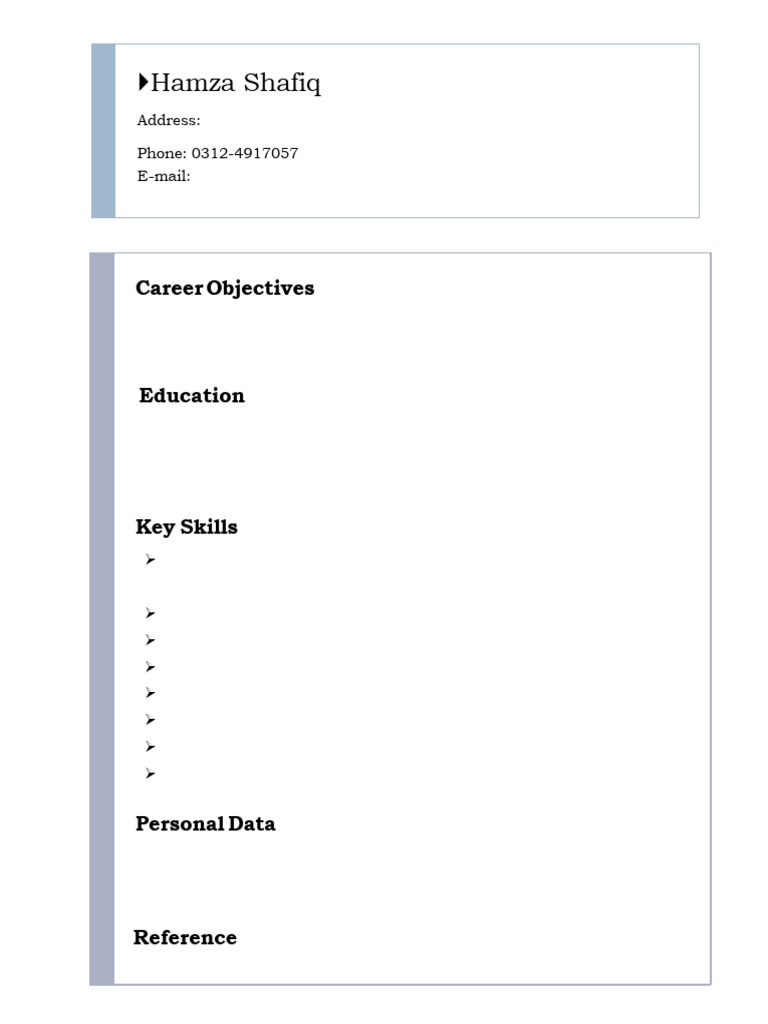 Hamza Shafiq

Address:

Phone: 0312-4917057
E-mail:

Career Objectives

Education

Key Skills

Personal Data

Reference